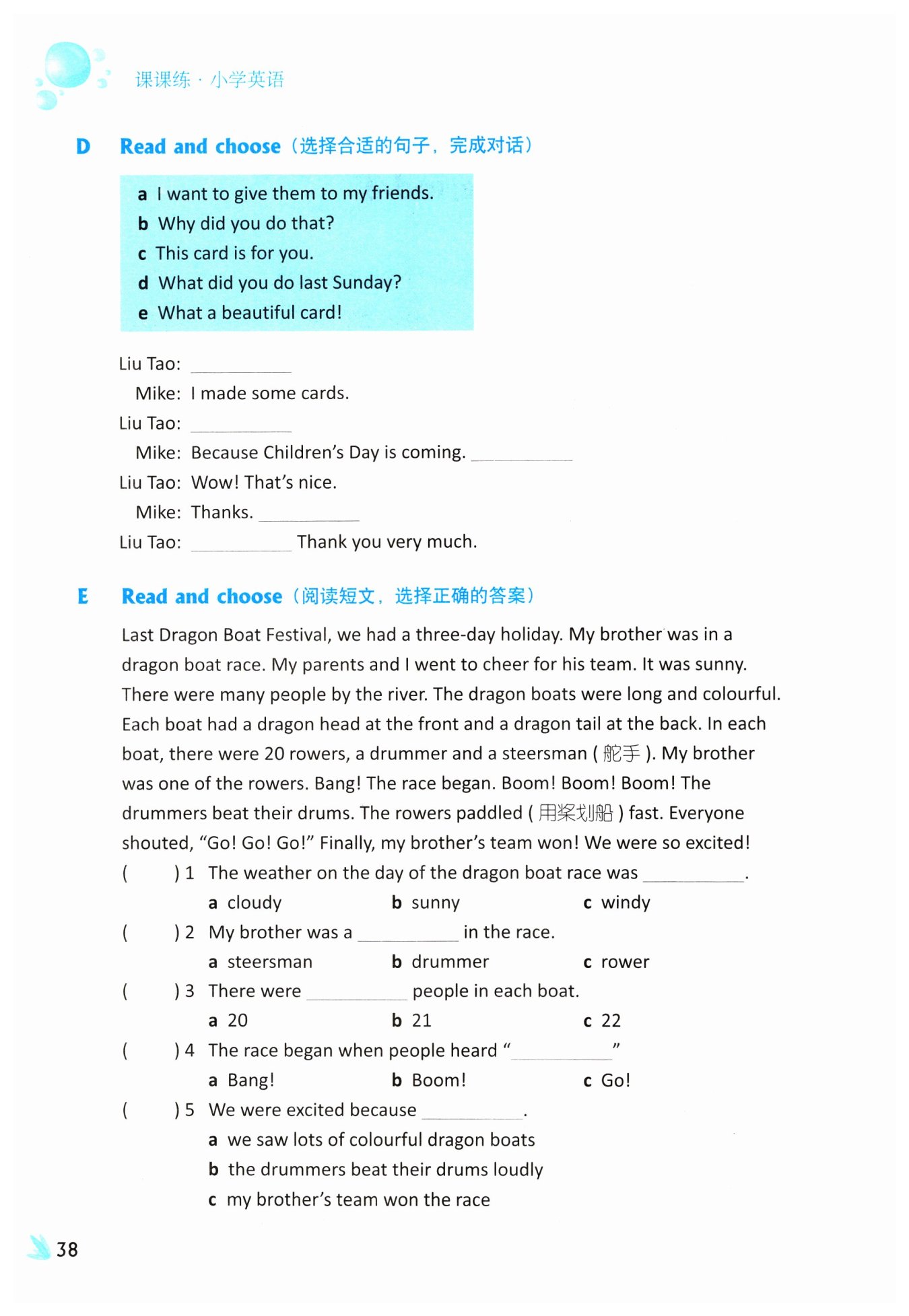 课课练 · 小学英语

D Read and choose（选择合适的句子，完成对话）

a I want to give them to my friends.
b Why did you do that?
c This card is for you.
d What did you do last Sunday?
e What a beautiful card!

Liu Tao: ________
Mike: I made some cards.
Liu Tao: ________
Mike: Because Children's Day is coming. ________
Liu Tao: Wow! That's nice.
Mike: Thanks. ________
Liu Tao: ________ Thank you very much.

E Read and choose（阅读短文，选择正确的答案）

Last Dragon Boat Festival, we had a three-day holiday. My brother was in a dragon boat race. My parents and I went to cheer for his team. It was sunny. There were many people by the river. The dragon boats were long and colourful. Each boat had a dragon head at the front and a dragon tail at the back. In each boat, there were 20 rowers, a drummer and a steersman ( 舵手 ). My brother was one of the rowers. Bang! The race began. Boom! Boom! Boom! The drummers beat their drums. The rowers paddled ( 用桨划船 ) fast. Everyone shouted, "Go! Go! Go!" Finally, my brother's team won! We were so excited!

( ) 1 The weather on the day of the dragon boat race was ________.
a cloudy b sunny c windy
( ) 2 My brother was a ________ in the race.
a steersman b drummer c rower
( ) 3 There were ________ people in each boat.
a 20 b 21 c 22
( ) 4 The race began when people heard "________"
a Bang! b Boom! c Go!
( ) 5 We were excited because ________.
a we saw lots of colourful dragon boats
b the drummers beat their drums loudly
c my brother's team won the race

38